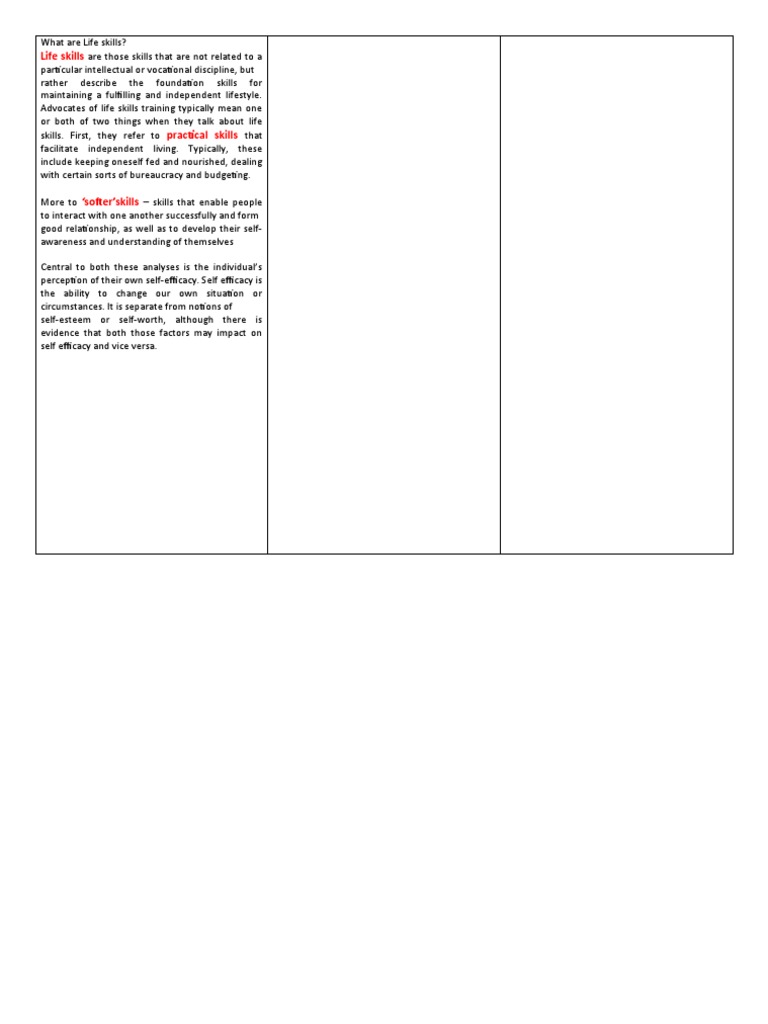 What are Life skills?

Life skills are those skills that are not related to a particular intellectual or vocational discipline, but rather describe the foundation skills for maintaining a fulfilling and independent lifestyle. Advocates of life skills training typically mean one or both of two things when they talk about life skills. First, they refer to practical skills that facilitate independent living. Typically, these include keeping oneself fed and nourished, dealing with certain sorts of bureaucracy and budgeting.

More to 'softer'skills – skills that enable people to interact with one another successfully and form good relationship, as well as to develop their self-awareness and understanding of themselves

Central to both these analyses is the individual's perception of their own self-efficacy. Self efficacy is the ability to change our own situation or circumstances. It is separate from notions of self-esteem or self-worth, although there is evidence that both those factors may impact on self efficacy and vice versa.